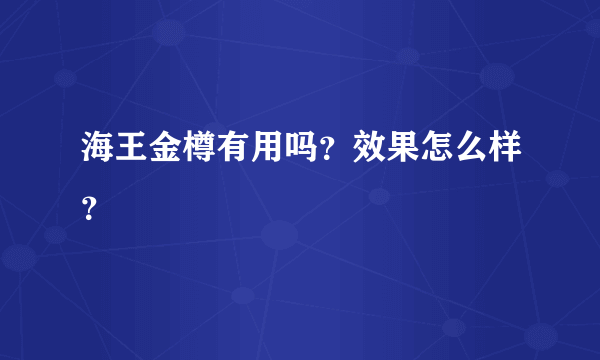 海王金樽有用吗？效果怎么样？